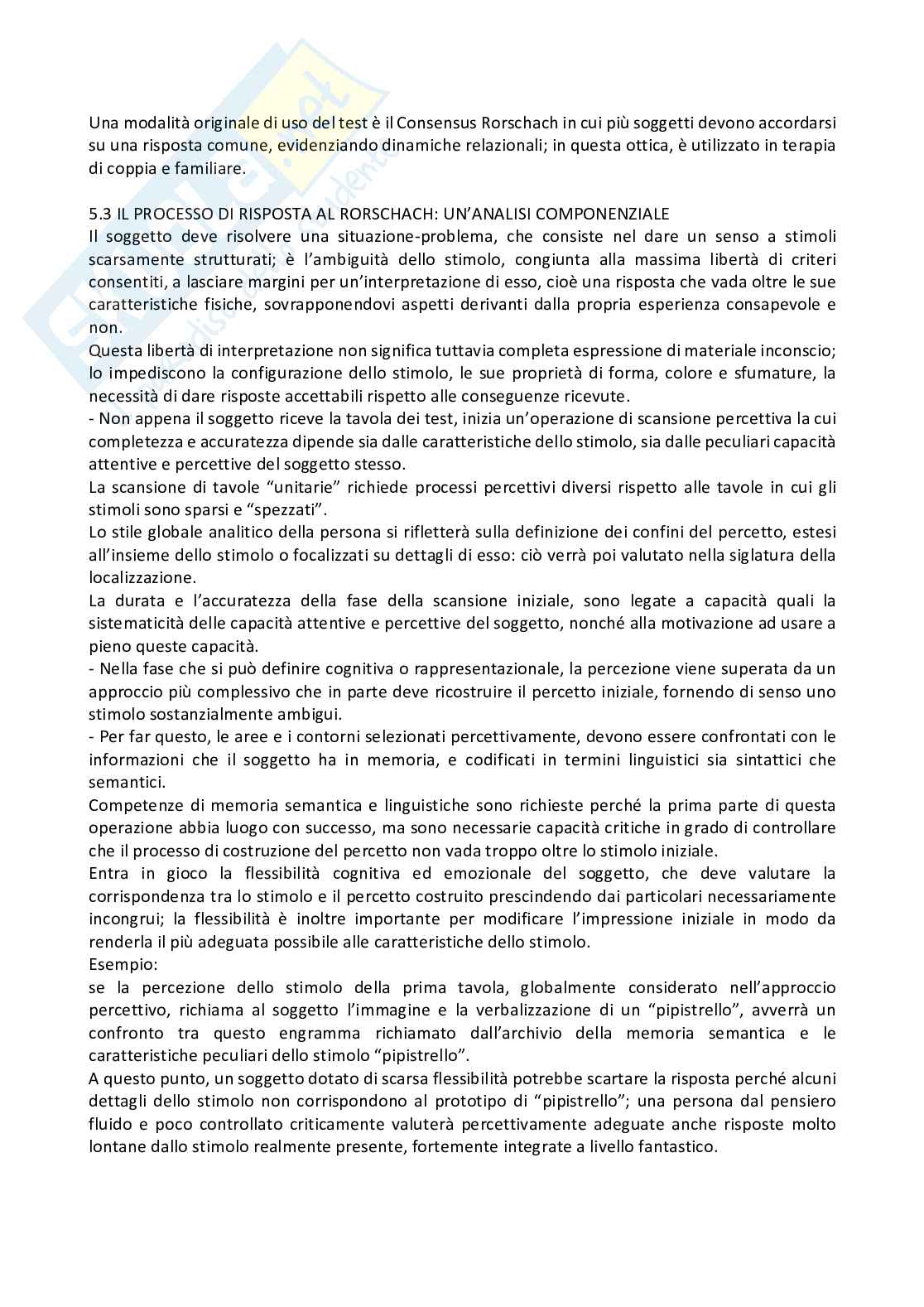 Una modalità originale di uso del test è il Consensus Rorschach in cui più soggetti devono accordarsi su una risposta comune, evidenziando dinamiche relazionali; in questa ottica, è utilizzato in terapia di coppia e familiare.

5.3 IL PROCESSO DI RISPOSTA AL RORSCHACH: UN'ANALISI COMPONENZIALE
Il soggetto deve risolvere una situazione-problema, che consiste nel dare un senso a stimoli scarsamente strutturati; è l'ambiguità dello stimolo, congiunta alla massima libertà di criteri consentiti, a lasciare margini per un'interpretazione di esso, cioè una risposta che vada oltre le sue caratteristiche fisiche, sovrapponendovi aspetti derivanti dalla propria esperienza consapevole e non.
Questa libertà di interpretazione non significa tuttavia completa espressione di materiale inconscio; lo impediscono la configurazione dello stimolo, le sue proprietà di forma, colore e sfumature, la necessità di dare risposte accettabili rispetto alle conseguenze ricevute.
- Non appena il soggetto riceve la tavola dei test, inizia un'operazione di scansione percettiva la cui completezza e accuratezza dipende sia dalle caratteristiche dello stimolo, sia dalle peculiari capacità attentive e percettive del soggetto stesso.
La scansione di tavole "unitarie" richiede processi percettivi diversi rispetto alle tavole in cui gli stimoli sono sparsi e "spezzati".
Lo stile globale analitico della persona si rifletterà sulla definizione dei confini del percetto, estesi all'insieme dello stimolo o focalizzati su dettagli di esso: ciò verrà poi valutato nella siglatura della localizzazione.
La durata e l'accuratezza della fase della scansione iniziale, sono legate a capacità quali la sistematicità delle capacità attentive e percettive del soggetto, nonché alla motivazione ad usare a pieno queste capacità.
- Nella fase che si può definire cognitiva o rappresentazionale, la percezione viene superata da un approccio più complessivo che in parte deve ricostruire il percetto iniziale, fornendo di senso uno stimolo sostanzialmente ambigui.
- Per far questo, le aree e i contorni selezionati percettivamente, devono essere confrontati con le informazioni che il soggetto ha in memoria, e codificati in termini linguistici sia sintattici che semantici.
Competenze di memoria semantica e linguistiche sono richieste perché la prima parte di questa operazione abbia luogo con successo, ma sono necessarie capacità critiche in grado di controllare che il processo di costruzione del percetto non vada troppo oltre lo stimolo iniziale.
Entra in gioco la flessibilità cognitiva ed emozionale del soggetto, che deve valutare la corrispondenza tra lo stimolo e il percetto costruito prescindendo dai particolari necessariamente incongrui; la flessibilità è inoltre importante per modificare l'impressione iniziale in modo da renderla il più adeguata possibile alle caratteristiche dello stimolo.
Esempio:
se la percezione dello stimolo della prima tavola, globalmente considerato nell'approccio percettivo, richiama al soggetto l'immagine e la verbalizzazione di un "pipistrello", avverrà un confronto tra questo engramma richiamato dall'archivio della memoria semantica e le caratteristiche peculiari dello stimolo "pipistrello".
A questo punto, un soggetto dotato di scarsa flessibilità potrebbe scartare la risposta perché alcuni dettagli dello stimolo non corrispondono al prototipo di "pipistrello"; una persona dal pensiero fluido e poco controllato criticamente valuterà percettivamente adeguate anche risposte molto lontane dallo stimolo realmente presente, fortemente integrate a livello fantastico.